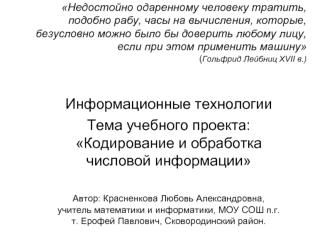 «Недостойно одаренному человеку тратить, подобно рабу, часы на вычисления, которые, безусловно можно было бы доверить любому лицу, если при этом применить машину»
(Гольфрид Лейбниц XVII в.)

Информационные технологии
Тема учебного проекта:
«Кодирование и обработка числовой информации»

Автор: Красненкова Любовь Александровна, учитель математики и информатики, МОУ СОШ п.г. т. Ерофей Павлович, Сковородинский район.